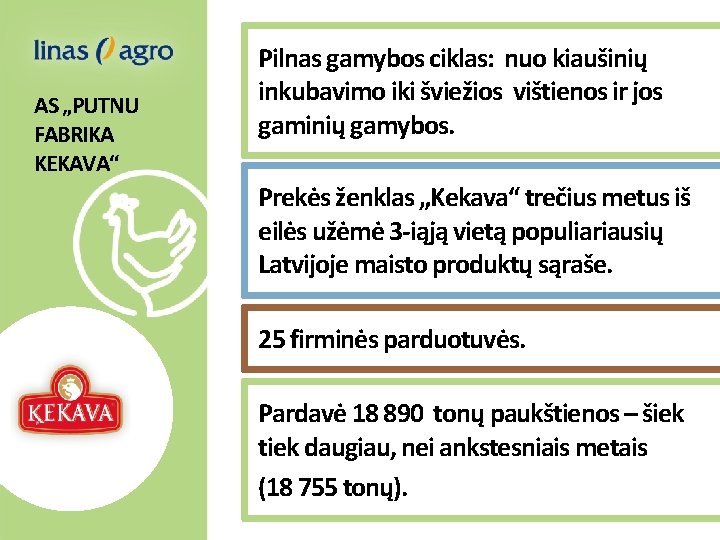 linas agro

AS „PUTNU FABRIKA KEKAVA“

ĶEKAVA

Pilnas gamybos ciklas: nuo kiaušinių inkubavimo iki šviežios vištienos ir jos gaminių gamybos.

Prekės ženklas „Kekava“ trečius metus iš eilės užėmė 3-iąją vietą populiariausių Latvijoje maisto produktų sąraše.

25 firminės parduotuvės.

Pardavė 18 890 tonų paukštienos – šiek tiek daugiau, nei ankstesniais metais (18 755 tonų).